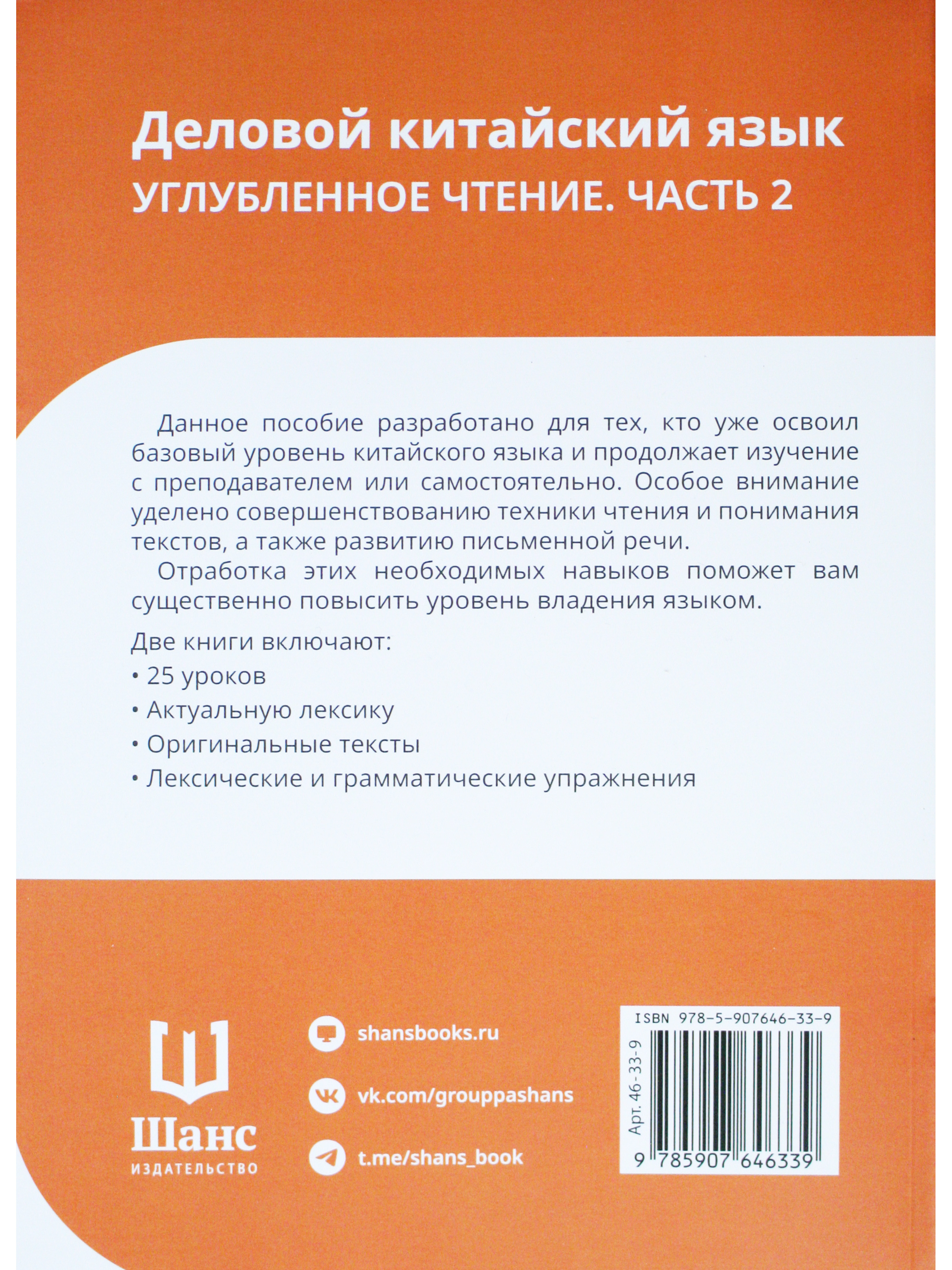 Деловой китайский язык
УГЛУБЛЕННОЕ ЧТЕНИЕ. ЧАСТЬ 2

Данное пособие разработано для тех, кто уже освоил базовый уровень китайского языка и продолжает изучение с преподавателем или самостоятельно. Особое внимание уделено совершенствованию техники чтения и понимания текстов, а также развитию письменной речи.

Отработка этих необходимых навыков поможет вам существенно повысить уровень владения языком.

Две книги включают:
• 25 уроков
• Актуальную лексику
• Оригинальные тексты
• Лексические и грамматические упражнения

Шанс
ИЗДАТЕЛЬСТВО

shansbooks.ru
vk.com/grouppashans
t.me/shans_book

ISBN 978-5-907646-33-9
Арт. 46-33-9
9 785907 646339